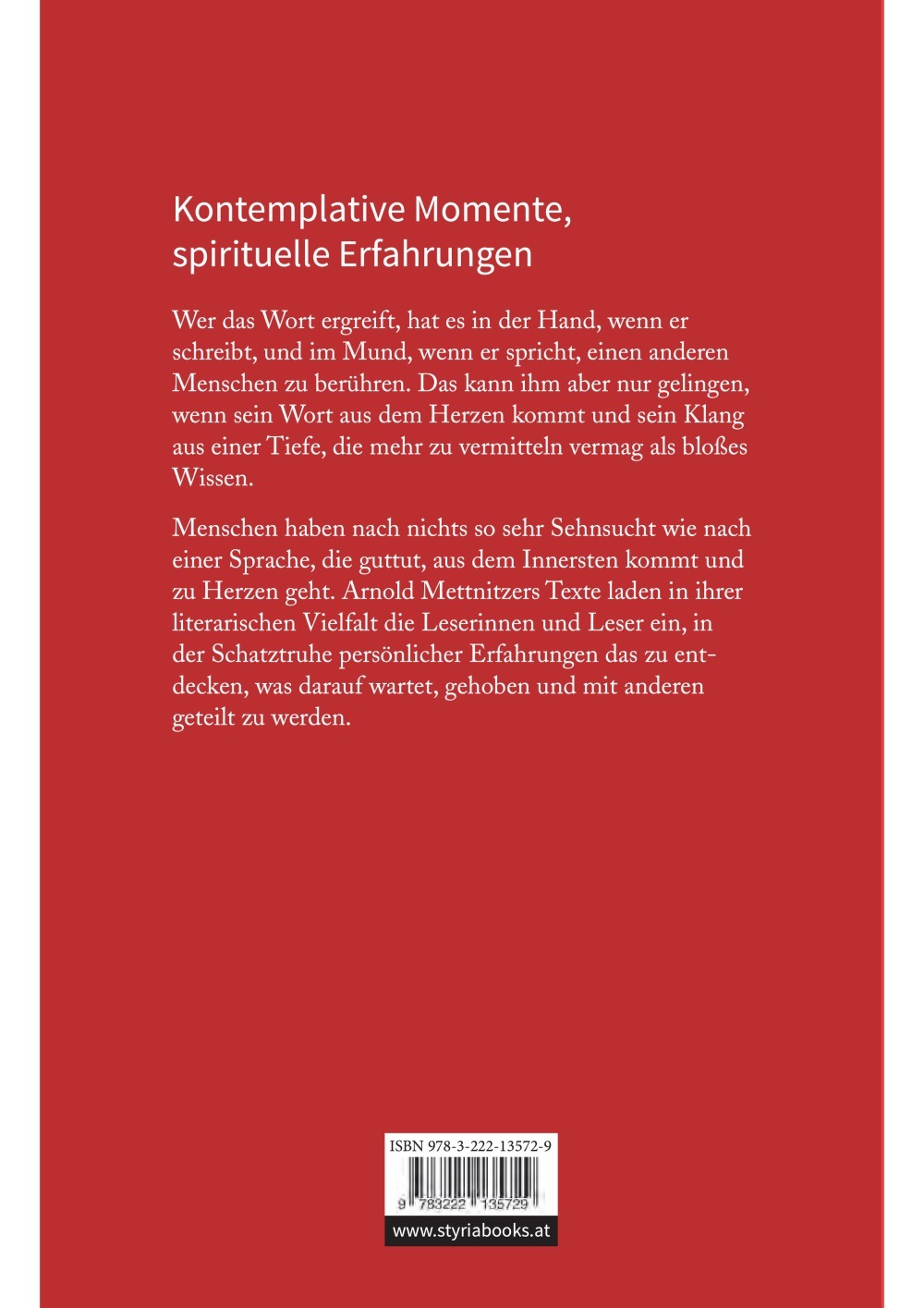 Kontemplative Momente, spirituelle Erfahrungen

Wer das Wort ergreift, hat es in der Hand, wenn er schreibt, und im Mund, wenn er spricht, einen anderen Menschen zu berühren. Das kann ihm aber nur gelingen, wenn sein Wort aus dem Herzen kommt und sein Klang aus einer Tiefe, die mehr zu vermitteln vermag als bloßes Wissen.

Menschen haben nach nichts so sehr Sehnsucht wie nach einer Sprache, die guttut, aus dem Innersten kommt und zu Herzen geht. Arnold Mettnitzers Texte laden in ihrer literarischen Vielfalt die Leserinnen und Leser ein, in der Schatztruhe persönlicher Erfahrungen das zu entdecken, was darauf wartet, gehoben und mit anderen geteilt zu werden.

ISBN 978-3-222-13572-9

9 783222 135729

www.styriabooks.at